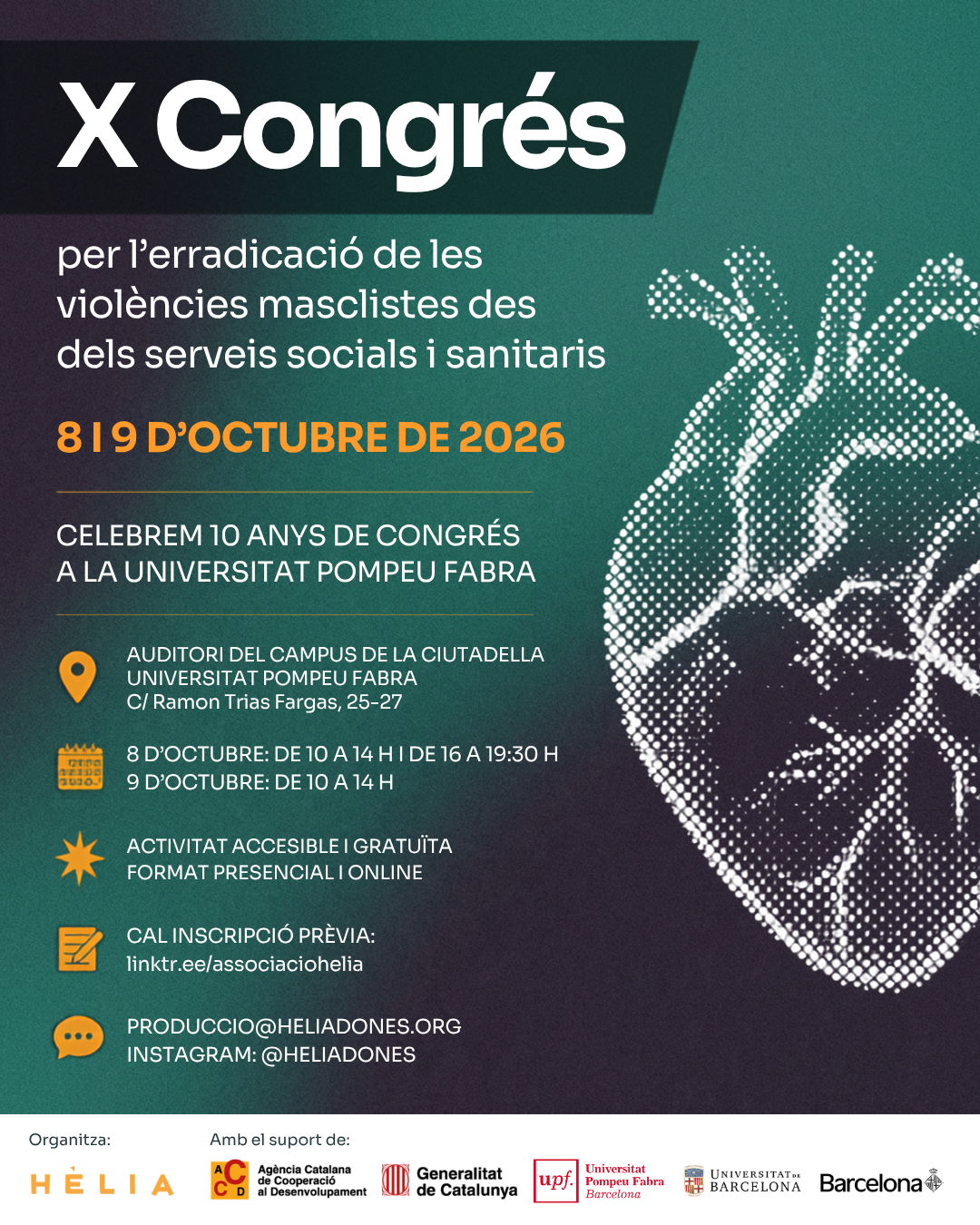 X Congrés

per l'erradicació de les violències masclistes des dels serveis socials i sanitaris

8 I 9 D'OCTUBRE DE 2026

CELEBREM 10 ANYS DE CONGRÉS A LA UNIVERSITAT POMPEU FABRA

AUDITORI DEL CAMPUS DE LA CIUTADELLA
UNIVERSITAT POMPEU FABRA
C/ Ramon Trias Fargas, 25-27

8 D'OCTUBRE: DE 10 A 14 H I DE 16 A 19:30 H
9 D'OCTUBRE: DE 10 A 14 H

ACTIVITAT ACCESIBLE I GRATUÏTA
FORMAT PRESENCIAL I ONLINE

CAL INSCRIPCIÓ PRÈVIA:
linktr.ee/associaciohelia

PRODUCCIO@HELIADONES.ORG
INSTAGRAM: @HELIADONES

Organitza:
HÈLIA

Amb el suport de:
ACCD Agència Catalana de Cooperació al Desenvolupament
Generalitat de Catalunya
upf. Universitat Pompeu Fabra Barcelona
UNIVERSITAT DE BARCELONA
Barcelona